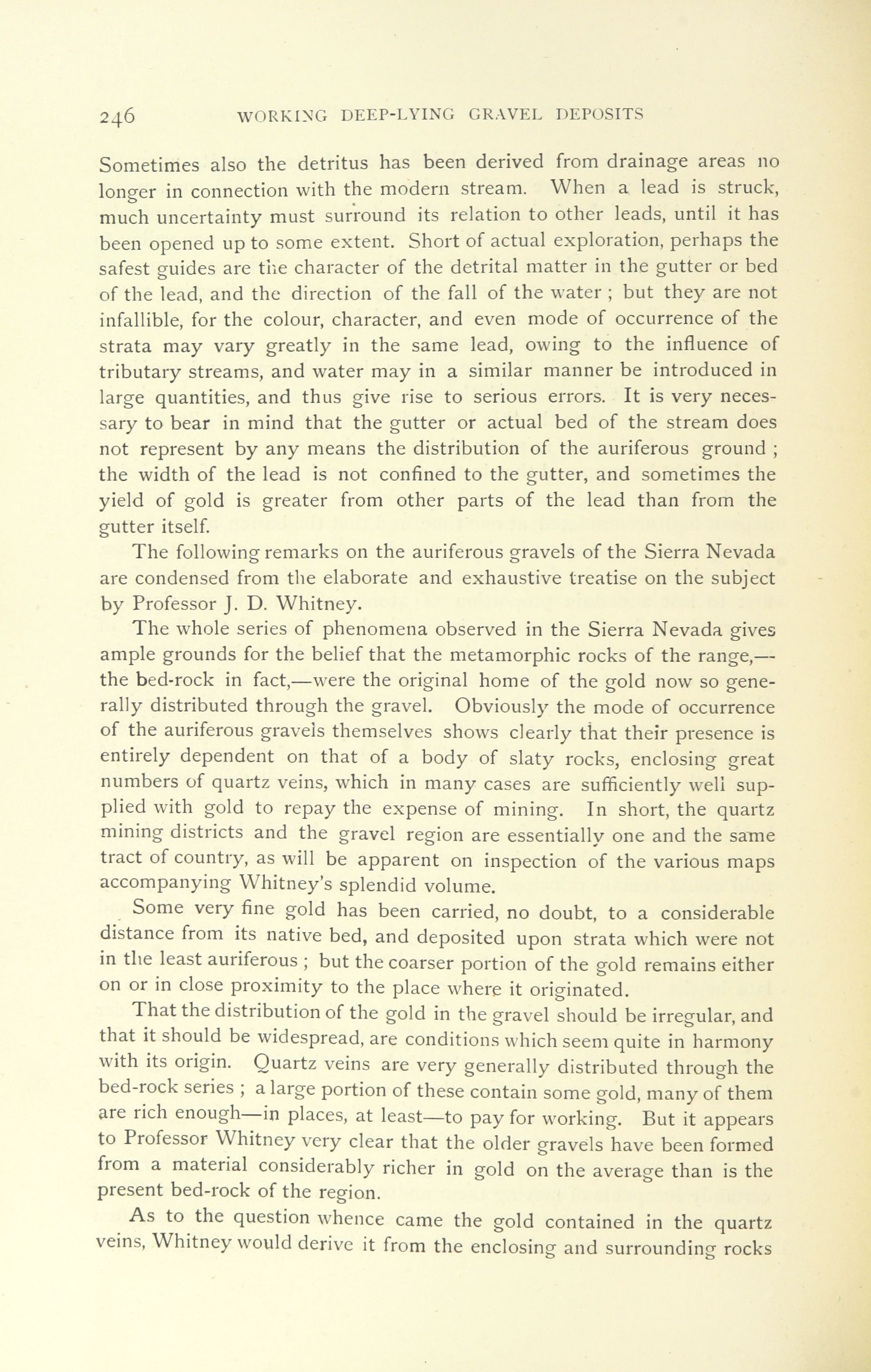 246 WORKING DEEP-LYING GRAVEL DEPOSITS

Sometimes also the detritus has been derived from drainage areas no longer in connection with the modern stream. When a lead is struck, much uncertainty must surround its relation to other leads, until it has been opened up to some extent. Short of actual exploration, perhaps the safest guides are the character of the detrital matter in the gutter or bed of the lead, and the direction of the fall of the water ; but they are not infallible, for the colour, character, and even mode of occurrence of the strata may vary greatly in the same lead, owing to the influence of tributary streams, and water may in a similar manner be introduced in large quantities, and thus give rise to serious errors. It is very necessary to bear in mind that the gutter or actual bed of the stream does not represent by any means the distribution of the auriferous ground ; the width of the lead is not confined to the gutter, and sometimes the yield of gold is greater from other parts of the lead than from the gutter itself.

The following remarks on the auriferous gravels of the Sierra Nevada are condensed from the elaborate and exhaustive treatise on the subject by Professor J. D. Whitney.

The whole series of phenomena observed in the Sierra Nevada gives ample grounds for the belief that the metamorphic rocks of the range,—the bed-rock in fact,—were the original home of the gold now so generally distributed through the gravel. Obviously the mode of occurrence of the auriferous gravels themselves shows clearly that their presence is entirely dependent on that of a body of slaty rocks, enclosing great numbers of quartz veins, which in many cases are sufficiently well supplied with gold to repay the expense of mining. In short, the quartz mining districts and the gravel region are essentially one and the same tract of country, as will be apparent on inspection of the various maps accompanying Whitney's splendid volume.

Some very fine gold has been carried, no doubt, to a considerable distance from its native bed, and deposited upon strata which were not in the least auriferous ; but the coarser portion of the gold remains either on or in close proximity to the place where it originated.

That the distribution of the gold in the gravel should be irregular, and that it should be widespread, are conditions which seem quite in harmony with its origin. Quartz veins are very generally distributed through the bed-rock series ; a large portion of these contain some gold, many of them are rich enough—in places, at least—to pay for working. But it appears to Professor Whitney very clear that the older gravels have been formed from a material considerably richer in gold on the average than is the present bed-rock of the region.

As to the question whence came the gold contained in the quartz veins, Whitney would derive it from the enclosing and surrounding rocks